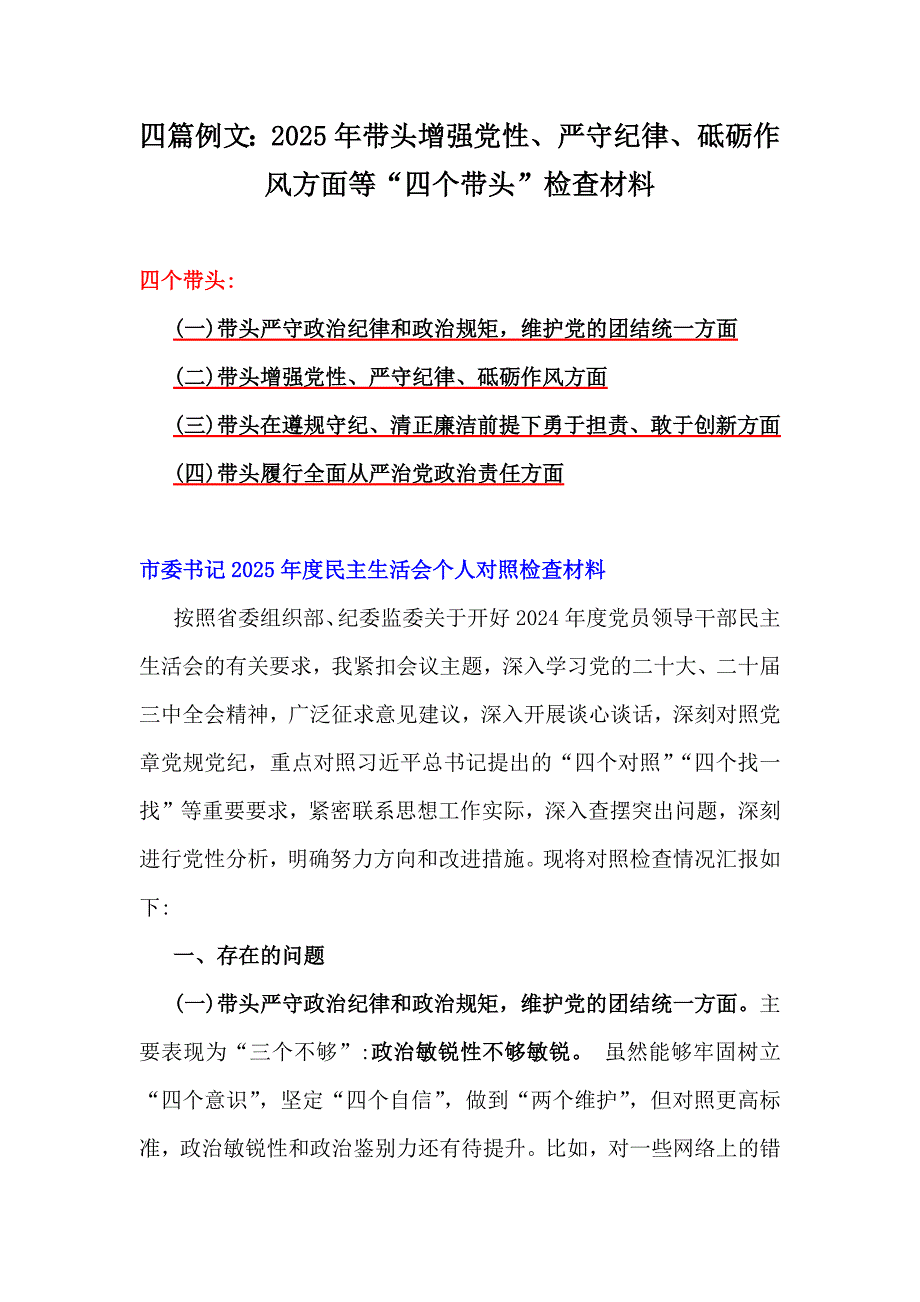 四篇例文：2025年带头增强党性、严守纪律、砥砺作风方面等“四个带头”检查材料

四个带头：

(一)带头严守政治纪律和政治规矩，维护党的团结统一方面

(二)带头增强党性、严守纪律、砥砺作风方面

(三)带头在遵规守纪、清正廉洁前提下勇于担责、敢于创新方面

(四)带头履行全面从严治党政治责任方面

市委书记2025年度民主生活会个人对照检查材料

按照省委组织部、纪委监委关于开好2024年度党员领导干部民主生活会的有关要求，我紧扣会议主题，深入学习党的二十大、二十届三中全会精神，广泛征求意见建议，深入开展谈心谈话，深刻对照党章党规党纪，重点对照习近平总书记提出的“四个对照”“四个找一找”等重要要求，紧密联系思想工作实际，深入查摆突出问题，深刻进行党性分析，明确努力方向和改进措施。现将对照检查情况汇报如下:

一、存在的问题

(一)带头严守政治纪律和政治规矩，维护党的团结统一方面。主要表现为“三个不够”:政治敏锐性不够敏锐。 虽然能够牢固树立“四个意识”，坚定“四个自信”，做到“两个维护”，但对照更高标准，政治敏锐性和政治鉴别力还有待提升。比如，对一些网络上的错